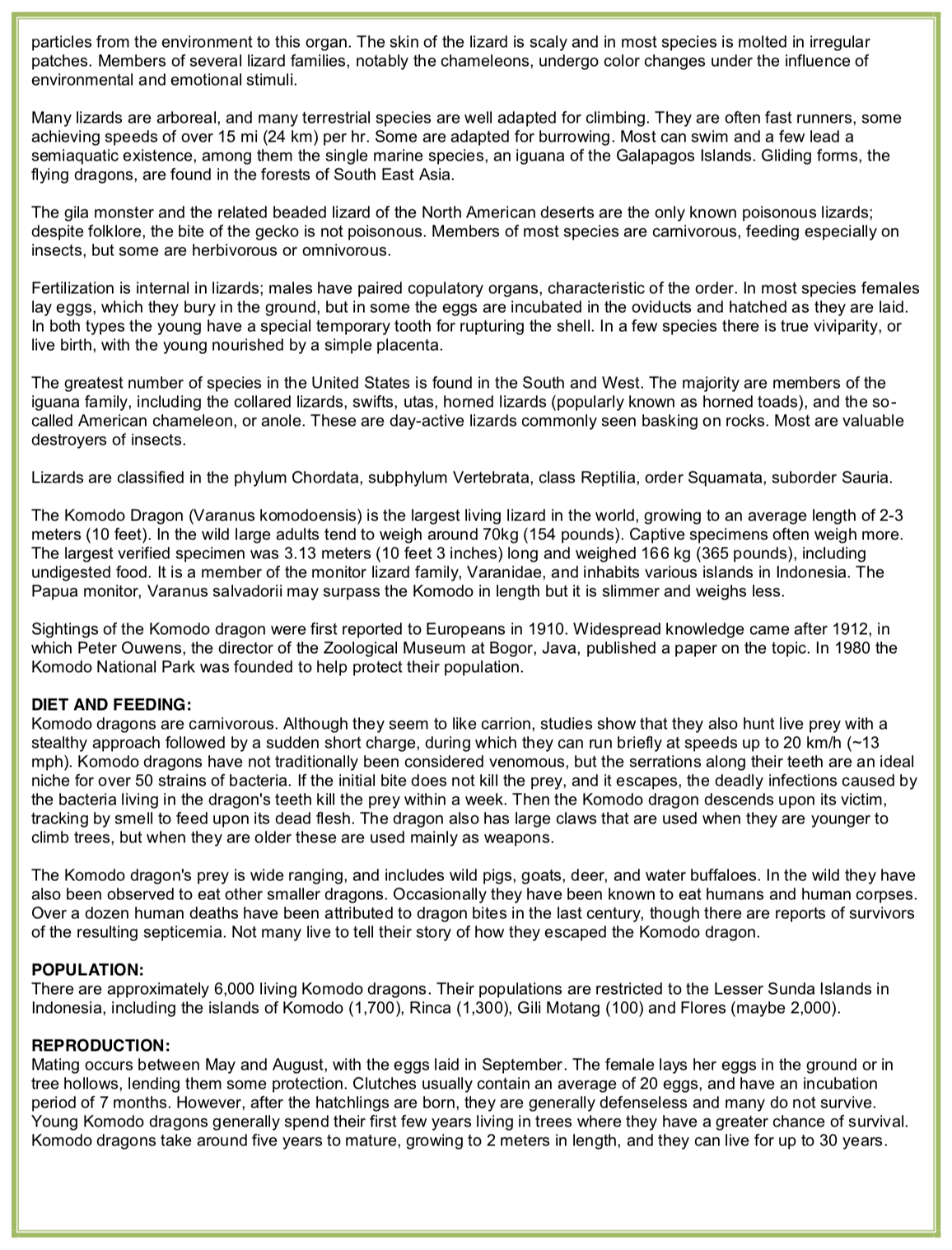 particles from the environment to this organ. The skin of the lizard is scaly and in most species is molted in irregular patches. Members of several lizard families, notably the chameleons, undergo color changes under the influence of environmental and emotional stimuli.

Many lizards are arboreal, and many terrestrial species are well adapted for climbing. They are often fast runners, some achieving speeds of over 15 mi (24 km) per hr. Some are adapted for burrowing. Most can swim and a few lead a semiaquatic existence, among them the single marine species, an iguana of the Galapagos Islands. Gliding forms, the flying dragons, are found in the forests of South East Asia.

The gila monster and the related beaded lizard of the North American deserts are the only known poisonous lizards; despite folklore, the bite of the gecko is not poisonous. Members of most species are carnivorous, feeding especially on insects, but some are herbivorous or omnivorous.

Fertilization is internal in lizards; males have paired copulatory organs, characteristic of the order. In most species females lay eggs, which they bury in the ground, but in some the eggs are incubated in the oviducts and hatched as they are laid. In both types the young have a special temporary tooth for rupturing the shell. In a few species there is true viviparity, or live birth, with the young nourished by a simple placenta.

The greatest number of species in the United States is found in the South and West. The majority are members of the iguana family, including the collared lizards, swifts, utas, horned lizards (popularly known as horned toads), and the so-called American chameleon, or anole. These are day-active lizards commonly seen basking on rocks. Most are valuable destroyers of insects.

Lizards are classified in the phylum Chordata, subphylum Vertebrata, class Reptilia, order Squamata, suborder Sauria.

The Komodo Dragon (Varanus komodoensis) is the largest living lizard in the world, growing to an average length of 2-3 meters (10 feet). In the wild large adults tend to weigh around 70kg (154 pounds). Captive specimens often weigh more. The largest verified specimen was 3.13 meters (10 feet 3 inches) long and weighed 166 kg (365 pounds), including undigested food. It is a member of the monitor lizard family, Varanidae, and inhabits various islands in Indonesia. The Papua monitor, Varanus salvadorii may surpass the Komodo in length but it is slimmer and weighs less.

Sightings of the Komodo dragon were first reported to Europeans in 1910. Widespread knowledge came after 1912, in which Peter Ouwens, the director of the Zoological Museum at Bogor, Java, published a paper on the topic. In 1980 the Komodo National Park was founded to help protect their population.

DIET AND FEEDING:
Komodo dragons are carnivorous. Although they seem to like carrion, studies show that they also hunt live prey with a stealthy approach followed by a sudden short charge, during which they can run briefly at speeds up to 20 km/h (~13 mph). Komodo dragons have not traditionally been considered venomous, but the serrations along their teeth are an ideal niche for over 50 strains of bacteria. If the initial bite does not kill the prey, and it escapes, the deadly infections caused by the bacteria living in the dragon's teeth kill the prey within a week. Then the Komodo dragon descends upon its victim, tracking by smell to feed upon its dead flesh. The dragon also has large claws that are used when they are younger to climb trees, but when they are older these are used mainly as weapons.

The Komodo dragon's prey is wide ranging, and includes wild pigs, goats, deer, and water buffaloes. In the wild they have also been observed to eat other smaller dragons. Occasionally they have been known to eat humans and human corpses. Over a dozen human deaths have been attributed to dragon bites in the last century, though there are reports of survivors of the resulting septicemia. Not many live to tell their story of how they escaped the Komodo dragon.

POPULATION:
There are approximately 6,000 living Komodo dragons. Their populations are restricted to the Lesser Sunda Islands in Indonesia, including the islands of Komodo (1,700), Rinca (1,300), Gili Motang (100) and Flores (maybe 2,000).

REPRODUCTION:
Mating occurs between May and August, with the eggs laid in September. The female lays her eggs in the ground or in tree hollows, lending them some protection. Clutches usually contain an average of 20 eggs, and have an incubation period of 7 months. However, after the hatchlings are born, they are generally defenseless and many do not survive. Young Komodo dragons generally spend their first few years living in trees where they have a greater chance of survival. Komodo dragons take around five years to mature, growing to 2 meters in length, and they can live for up to 30 years.